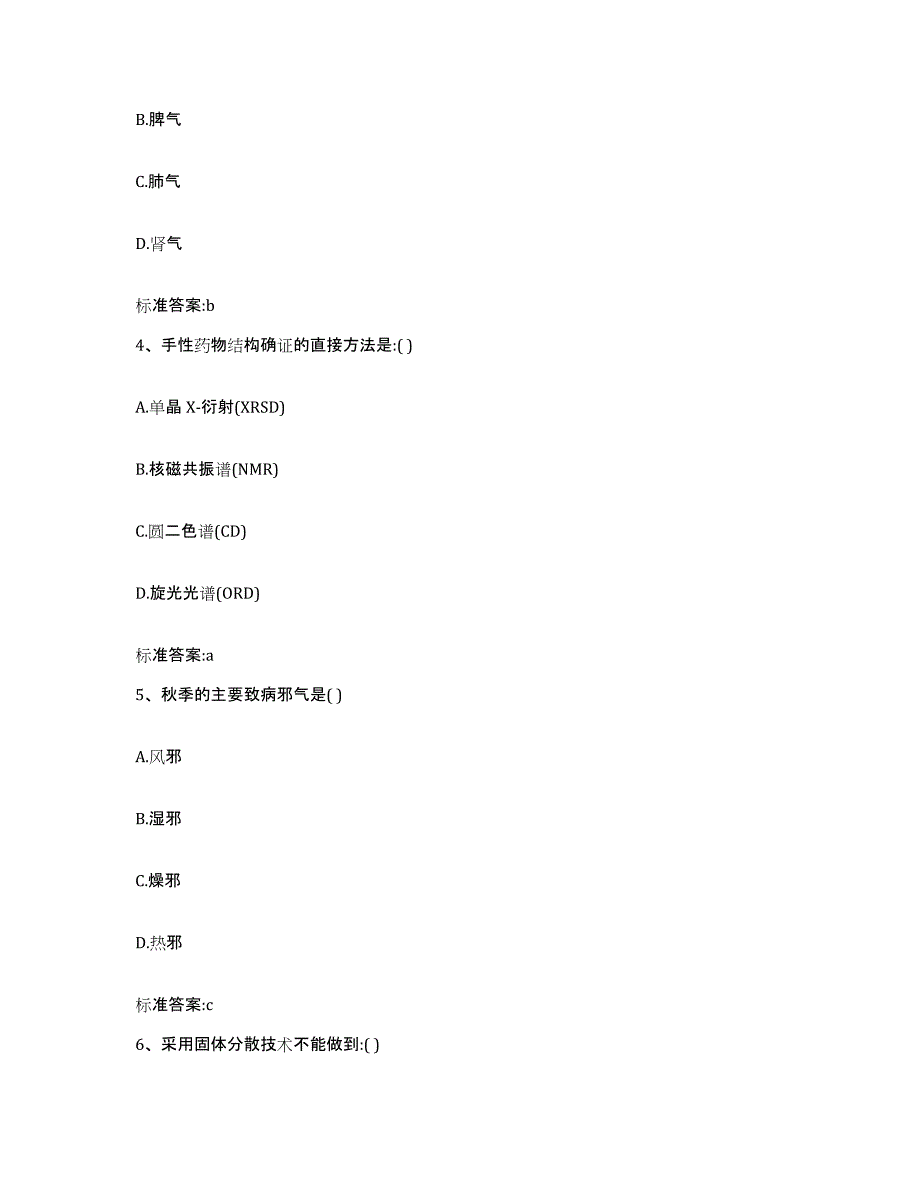 B.脾气

C.肺气

D.肾气

标准答案:b

4、手性药物结构确证的直接方法是:( )

A.单晶 X-衍射(XRSD)

B.核磁共振谱(NMR)

C.圆二色谱(CD)

D.旋光光谱(ORD)

标准答案:a

5、秋季的主要致病邪气是( )

A.风邪

B.湿邪

C.燥邪

D.热邪

标准答案:c

6、采用固体分散技术不能做到:( )